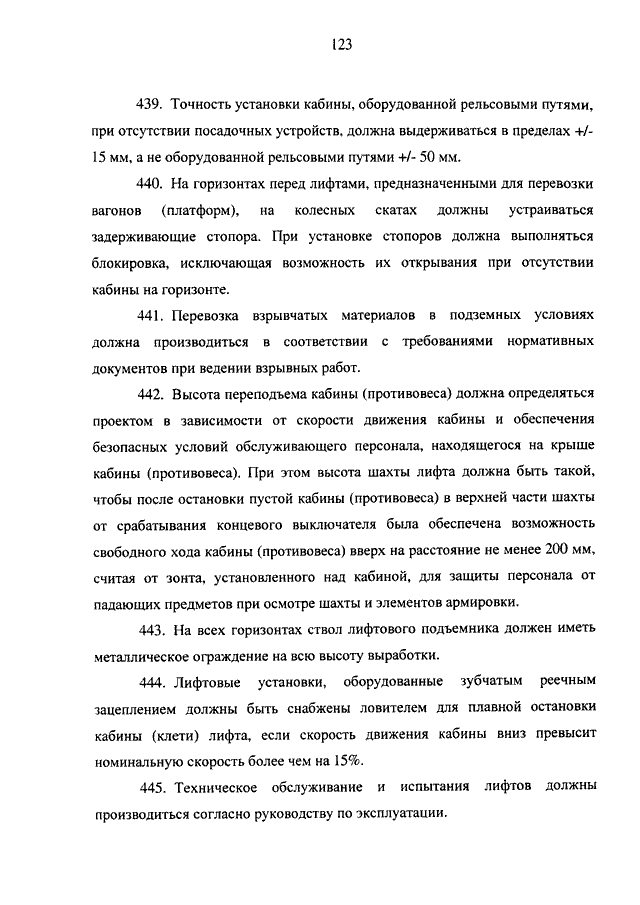 123

439. Точность установки кабины, оборудованной рельсовыми путями, при отсутствии посадочных устройств, должна выдерживаться в пределах +/- 15 мм, а не оборудованной рельсовыми путями +/- 50 мм.

440. На горизонтах перед лифтами, предназначенными для перевозки вагонов (платформ), на колесных скатах должны устраиваться задерживающие стопора. При установке стопоров должна выполняться блокировка, исключающая возможность их открывания при отсутствии кабины на горизонте.

441. Перевозка взрывчатых материалов в подземных условиях должна производиться в соответствии с требованиями нормативных документов при ведении взрывных работ.

442. Высота переподъема кабины (противовеса) должна определяться проектом в зависимости от скорости движения кабины и обеспечения безопасных условий обслуживающего персонала, находящегося на крыше кабины (противовеса). При этом высота шахты лифта должна быть такой, чтобы после остановки пустой кабины (противовеса) в верхней части шахты от срабатывания концевого выключателя была обеспечена возможность свободного хода кабины (противовеса) вверх на расстояние не менее 200 мм, считая от зонта, установленного над кабиной, для защиты персонала от падающих предметов при осмотре шахты и элементов армировки.

443. На всех горизонтах ствол лифтового подъемника должен иметь металлическое ограждение на всю высоту выработки.

444. Лифтовые установки, оборудованные зубчатым реечным зацеплением должны быть снабжены ловителем для плавной остановки кабины (клети) лифта, если скорость движения кабины вниз превысит номинальную скорость более чем на 15%.

445. Техническое обслуживание и испытания лифтов должны производиться согласно руководству по эксплуатации.